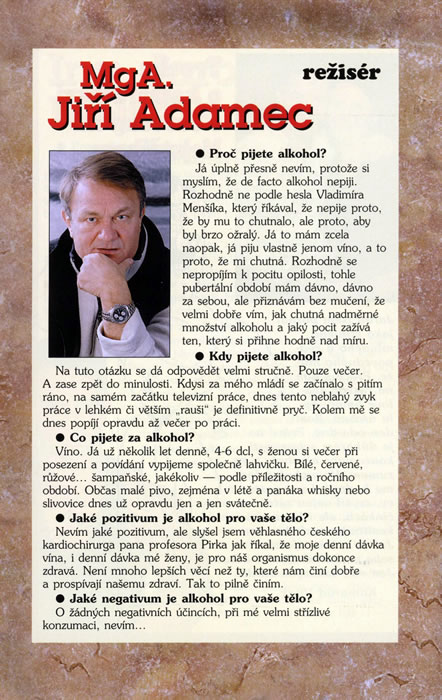 MgA.
Jiří Adamec

režisér

● Proč pijete alkohol?

Já úplně přesně nevím, protože si myslím, že de facto alkohol nepiji. Rozhodně ne podle hesla Vladimíra Menšíka, který říkával, že nepije proto, že by mu to chutnalo, ale proto, aby byl brzo ožralý. Já to mám zcela naopak, já piju vlastně jenom víno, a to proto, že mi chutná. Rozhodně se nepropíjím k pocitu opilosti, tohle pubertální období mám dávno, dávno za sebou, ale přiznávám bez mučení, že velmi dobře vím, jak chutná nadměrné množství alkoholu a jaký pocit zažívá ten, který si přihne hodně nad míru.

● Kdy pijete alkohol?

Na tuto otázku se dá odpovědět velmi stručně. Pouze večer. A zase zpět do minulosti. Kdysi za mého mládí se začínalo s pitím ráno, na samém začátku televizní práce, dnes tento neblahý zvyk práce v lehkém či větším „rauši" je definitivně pryč. Kolem mě se dnes popíjí opravdu až večer po práci.

● Co pijete za alkohol?

Víno. Já už několik let denně, 4-6 dcl, s ženou si večer při posezení a povídání vypijeme společně lahvičku. Bílé, červené, růžové... šampaňské, jakékoliv — podle příležitosti a ročního období. Občas malé pivo, zejména v létě a panáka whisky nebo slivovice dnes už opravdu jen a jen svátečně.

● Jaké pozitivum je alkohol pro vaše tělo?

Nevím jaké pozitivum, ale slyšel jsem věhlasného českého kardiochirurga pana profesora Pirka jak říkal, že moje denní dávka vína, i denní dávka mé ženy, je pro náš organismus dokonce zdravá. Není mnoho lepších věcí než ty, které nám činí dobře a prospívají našemu zdraví. Tak to pilně činím.

● Jaké negativum je alkohol pro vaše tělo?

O žádných negativních účincích, při mé velmi střízlivé konzumaci, nevím...